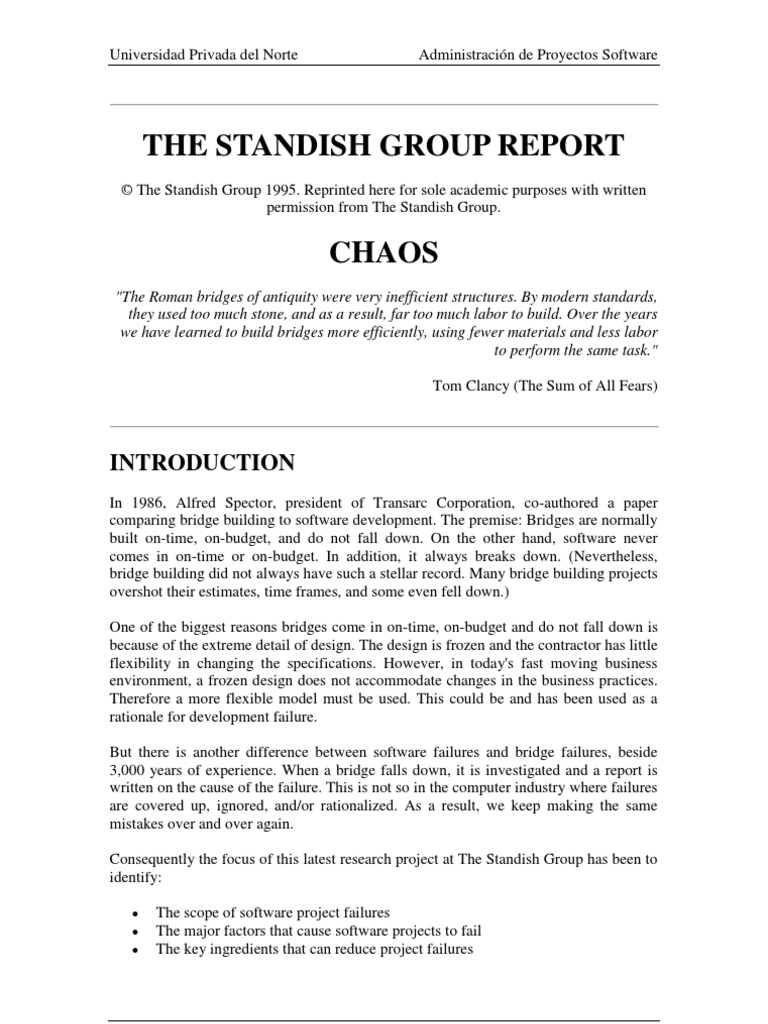 Universidad Privada del Norte

Administración de Proyectos Software

THE STANDISH GROUP REPORT

© The Standish Group 1995. Reprinted here for sole academic purposes with written permission from The Standish Group.

CHAOS

"The Roman bridges of antiquity were very inefficient structures. By modern standards, they used too much stone, and as a result, far too much labor to build. Over the years we have learned to build bridges more efficiently, using fewer materials and less labor to perform the same task."

Tom Clancy (The Sum of All Fears)

INTRODUCTION

In 1986, Alfred Spector, president of Transarc Corporation, co-authored a paper comparing bridge building to software development. The premise: Bridges are normally built on-time, on-budget, and do not fall down. On the other hand, software never comes in on-time or on-budget. In addition, it always breaks down. (Nevertheless, bridge building did not always have such a stellar record. Many bridge building projects overshot their estimates, time frames, and some even fell down.)

One of the biggest reasons bridges come in on-time, on-budget and do not fall down is because of the extreme detail of design. The design is frozen and the contractor has little flexibility in changing the specifications. However, in today's fast moving business environment, a frozen design does not accommodate changes in the business practices. Therefore a more flexible model must be used. This could be and has been used as a rationale for development failure.

But there is another difference between software failures and bridge failures, beside 3,000 years of experience. When a bridge falls down, it is investigated and a report is written on the cause of the failure. This is not so in the computer industry where failures are covered up, ignored, and/or rationalized. As a result, we keep making the same mistakes over and over again.

Consequently the focus of this latest research project at The Standish Group has been to identify:

• The scope of software project failures
• The major factors that cause software projects to fail
• The key ingredients that can reduce project failures